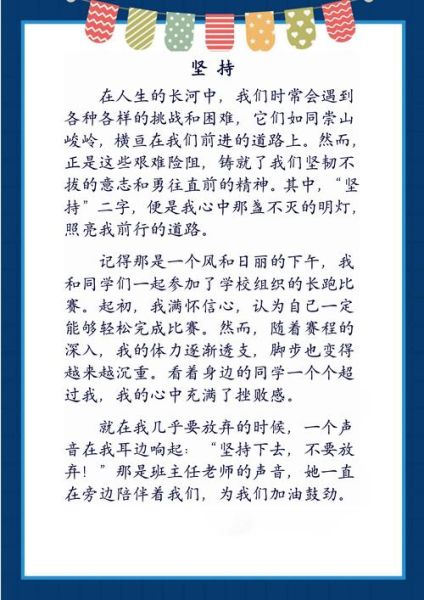 坚持

在人生的长河中，我们时常会遇到各种各样的挑战和困难，它们如同崇山峻岭，横亘在我们前进的道路上。然而，正是这些艰难险阻，铸就了我们坚韧不拔的意志和勇往直前的精神。其中，“坚持”二字，便是我心中那盏不灭的明灯，照亮我前行的道路。

记得那是一个风和日丽的下午，我和同学们一起参加了学校组织的长跑比赛。起初，我满怀信心，认为自己一定能够轻松完成比赛。然而，随着赛程的深入，我的体力逐渐透支，脚步也变得越来越沉重。看着身边的同学一个个超过我，我的心中充满了挫败感。

就在我几乎要放弃的时候，一个声音在我耳边响起：“坚持下去，不要放弃！”那是班主任老师的声音，她一直在旁边陪伴着我们，为我们加油鼓劲。